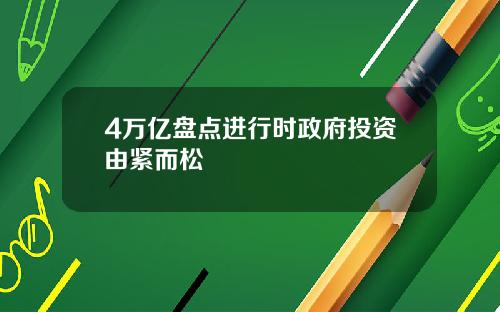 4万亿盘点进行时政府投资由紧而松